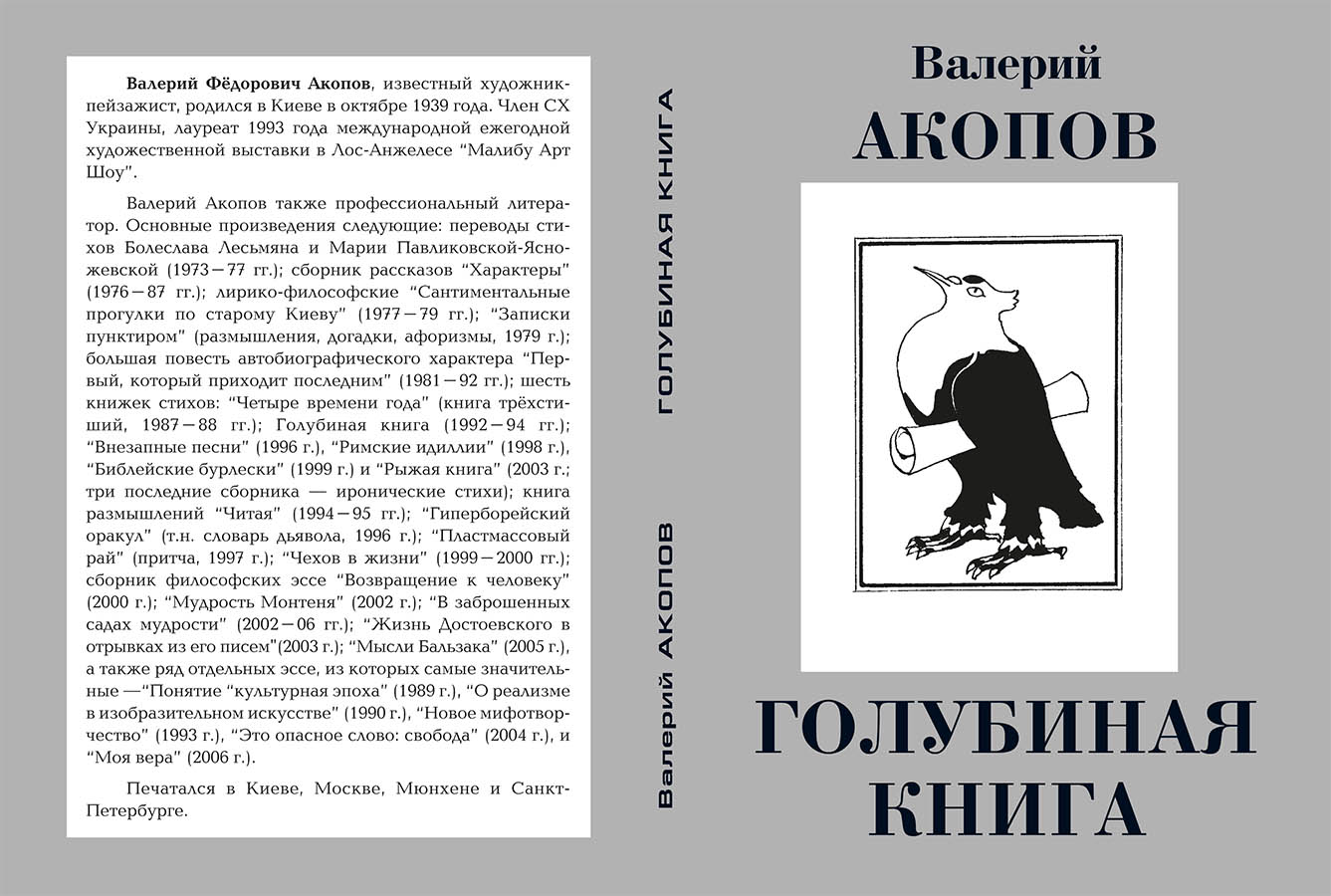 Валерий Фёдорович Акопов, известный художник-пейзажист, родился в Киеве в октябре 1939 года. Член СХ Украины, лауреат 1993 года международной ежегодной художественной выставки в Лос-Анжелесе “Малибу Арт Шоу”.

Валерий Акопов также профессиональный литератор. Основные произведения следующие: переводы стихов Болеслава Лесьмяна и Марии Павликовской-Ясножевской (1973—77 гг.); сборник рассказов “Характеры” (1976—87 гг.); лирико-философские “Сантиментальные прогулки по старому Киеву” (1977—79 гг.); “Записки пунктиром” (размышления, догадки, афоризмы, 1979 г.); большая повесть автобиографического характера “Первый, который приходит последним” (1981—92 гг.); шесть книжек стихов: “Четыре времени года” (книга трёхстиший, 1987—88 гг.); Голубиная книга (1992—94 гг.); “Внезапные песни” (1996 г.), “Римские идиллии” (1998 г.), “Библейские бурлески” (1999 г.) и “Рыжая книга” (2003 г.; три последние сборника — иронические стихи); книга размышлений “Читая” (1994—95 гг.); “Гиперборейский оракул” (т.н. словарь дьявола, 1996 г.); “Пластмассовый рай” (притча, 1997 г.); “Чехов в жизни” (1999—2000 гг.); сборник философских эссе “Возвращение к человеку” (2000 г.); “Мудрость Монтеня” (2002 г.); “В заброшенных садах мудрости” (2002—06 гг.); “Жизнь Достоевского в отрывках из его писем”(2003 г.); “Мысли Бальзака” (2005 г.), а также ряд отдельных эссе, из которых самые значительные —“Понятие “культурная эпоха” (1989 г.), “О реализме в изобразительном искусстве” (1990 г.), “Новое мифотворчество” (1993 г.), “Это опасное слово: свобода” (2004 г.), и “Моя вера” (2006 г.).

Печатался в Киеве, Москве, Мюнхене и Санкт-Петербурге.

Валерий АКОПОВ ГОЛУБИНАЯ КНИГА

Валерий
АКОПОВ

ГОЛУБИНАЯ
КНИГА